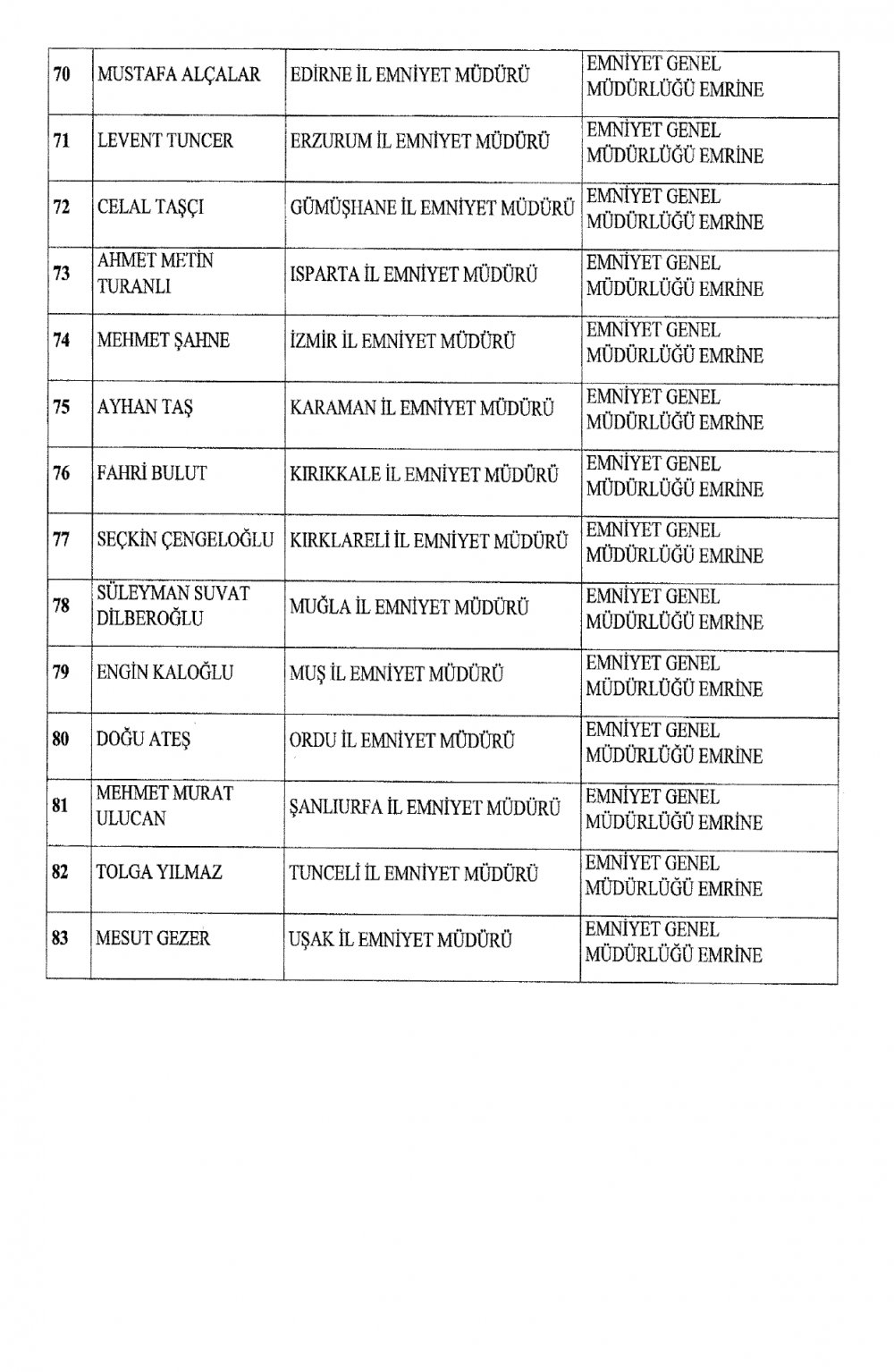 | 70 | MUSTAFA ALÇALAR | EDİRNE İL EMNİYET MÜDÜRÜ | EMNİYET GENEL MÜDÜRLÜĞÜ EMRİNE |
|---|---|---|---|
| 71 | LEVENT TUNCER | ERZURUM İL EMNİYET MÜDÜRÜ | EMNİYET GENEL MÜDÜRLÜĞÜ EMRİNE |
| 72 | CELAL TAŞÇI | GÜMÜŞHANE İL EMNİYET MÜDÜRÜ | EMNİYET GENEL MÜDÜRLÜĞÜ EMRİNE |
| 73 | AHMET METİN TURANLI | ISPARTA İL EMNİYET MÜDÜRÜ | EMNİYET GENEL MÜDÜRLÜĞÜ EMRİNE |
| 74 | MEHMET ŞAHNE | İZMİR İL EMNİYET MÜDÜRÜ | EMNİYET GENEL MÜDÜRLÜĞÜ EMRİNE |
| 75 | AYHAN TAŞ | KARAMAN İL EMNİYET MÜDÜRÜ | EMNİYET GENEL MÜDÜRLÜĞÜ EMRİNE |
| 76 | FAHRİ BULUT | KIRIKKALE İL EMNİYET MÜDÜRÜ | EMNİYET GENEL MÜDÜRLÜĞÜ EMRİNE |
| 77 | SEÇKİN ÇENGELOĞLU | KIRKLARELİ İL EMNİYET MÜDÜRÜ | EMNİYET GENEL MÜDÜRLÜĞÜ EMRİNE |
| 78 | SÜLEYMAN SUVAT DİLBEROĞLU | MUĞLA İL EMNİYET MÜDÜRÜ | EMNİYET GENEL MÜDÜRLÜĞÜ EMRİNE |
| 79 | ENGİN KALOĞLU | MUŞ İL EMNİYET MÜDÜRÜ | EMNİYET GENEL MÜDÜRLÜĞÜ EMRİNE |
| 80 | DOĞU ATEŞ | ORDU İL EMNİYET MÜDÜRÜ | EMNİYET GENEL MÜDÜRLÜĞÜ EMRİNE |
| 81 | MEHMET MURAT ULUCAN | ŞANLIURFA İL EMNİYET MÜDÜRÜ | EMNİYET GENEL MÜDÜRLÜĞÜ EMRİNE |
| 82 | TOLGA YILMAZ | TUNCELİ İL EMNİYET MÜDÜRÜ | EMNİYET GENEL MÜDÜRLÜĞÜ EMRİNE |
| 83 | MESUT GEZER | UŞAK İL EMNİYET MÜDÜRÜ | EMNİYET GENEL MÜDÜRLÜĞÜ EMRİNE |